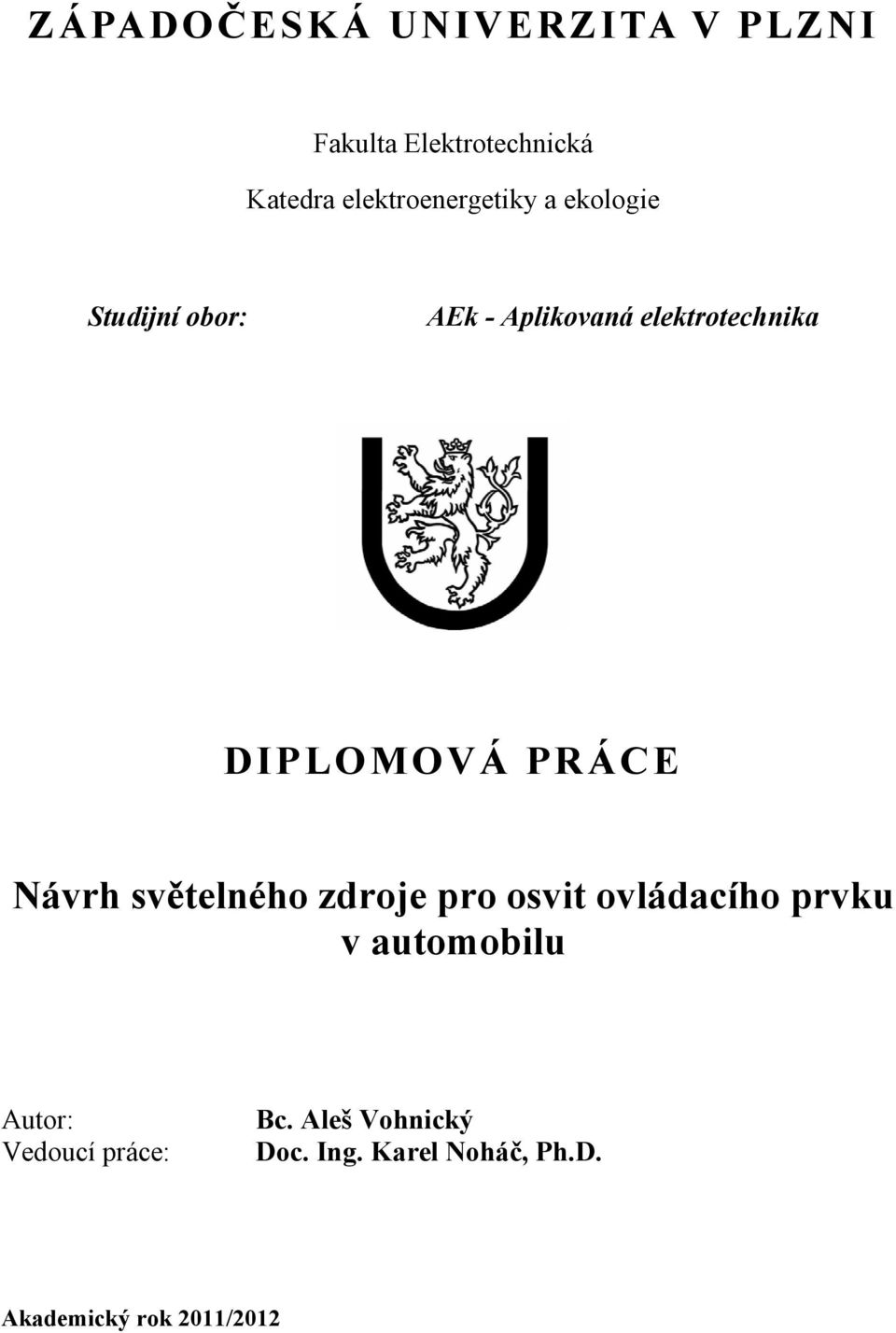 ZÁPADOČESKÁ UNIVERZITA V PLZNI

Fakulta Elektrotechnická

Katedra elektroenergetiky a ekologie

Studijní obor: AEk - Aplikovaná elektrotechnika

DIPLOMOVÁ PRÁCE

Návrh světelného zdroje pro osvit ovládacího prvku v automobilu

Autor: Bc. Aleš Vohnický
Vedoucí práce: Doc. Ing. Karel Noháč, Ph.D.

Akademický rok 2011/2012